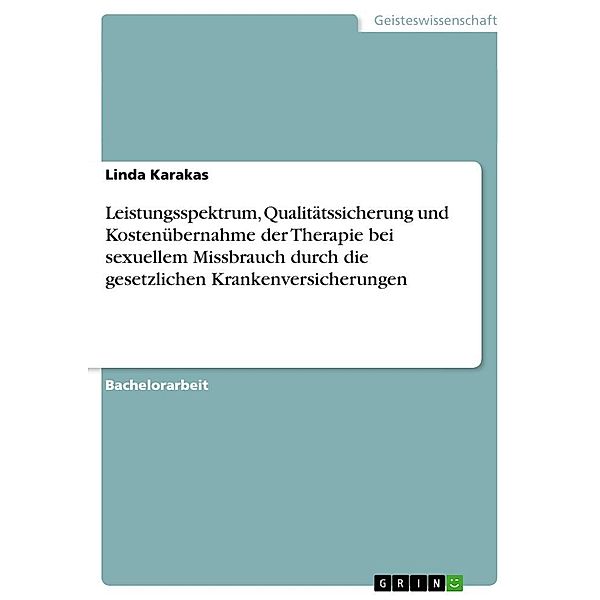 Geisteswissenschaft

Linda Karakas

Leistungsspektrum, Qualitätssicherung und Kostenübernahme der Therapie bei sexuellem Missbrauch durch die gesetzlichen Krankenversicherungen

Bachelorarbeit

GRIN